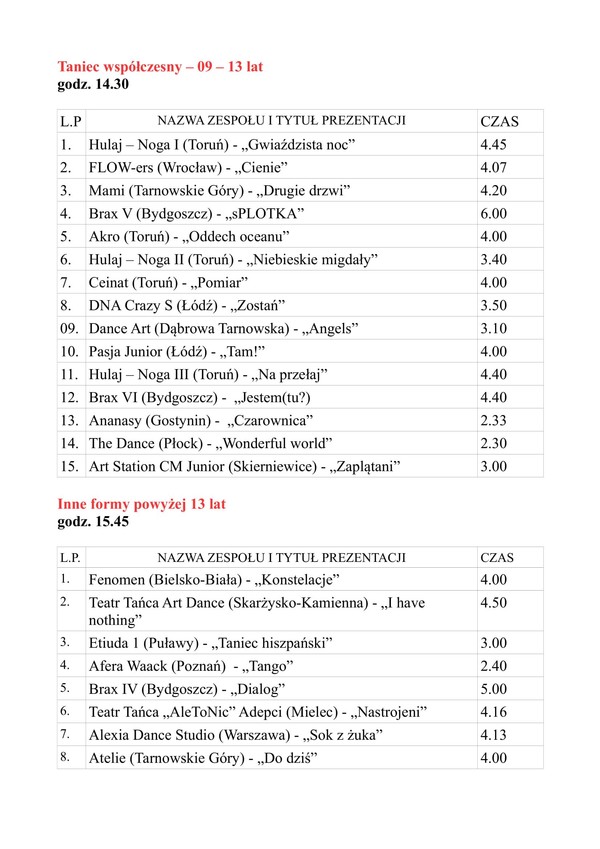 Taniec współczesny – 09 – 13 lat
godz. 14.30

| L.P | NAZWA ZESPOŁU I TYTUŁ PREZENTACJI | CZAS |
|---|---|---|
| 1. | Hulaj – Noga I (Toruń) - „Gwiaździsta noc” | 4.45 |
| 2. | FLOW-ers (Wrocław) - „Cienie” | 4.07 |
| 3. | Mami (Tarnowskie Góry) - „Drugie drzwi” | 4.20 |
| 4. | Brax V (Bydgoszcz) - „sPLOTKA” | 6.00 |
| 5. | Akro (Toruń) - „Oddech oceanu” | 4.00 |
| 6. | Hulaj – Noga II (Toruń) - „Niebieskie migdały” | 3.40 |
| 7. | Ceinat (Toruń) - „Pomiar” | 4.00 |
| 8. | DNA Crazy S (Łódź) - „Zostań” | 3.50 |
| 09. | Dance Art (Dąbrowa Tarnowska) - „Angels” | 3.10 |
| 10. | Pasja Junior (Łódź) - „Tam!” | 4.00 |
| 11. | Hulaj – Noga III (Toruń) - „Na przełaj” | 4.40 |
| 12. | Brax VI (Bydgoszcz) - „Jestem(tu?) | 4.40 |
| 13. | Ananasy (Gostynin) - „Czarownica” | 2.33 |
| 14. | The Dance (Płock) - „Wonderful world” | 2.30 |
| 15. | Art Station CM Junior (Skierniewice) - „Zaplątani” | 3.00 |

Inne formy powyżej 13 lat
godz. 15.45

| L.P. | NAZWA ZESPOŁU I TYTUŁ PREZENTACJI | CZAS |
|---|---|---|
| 1. | Fenomen (Bielsko-Biała) - „Konstelacje” | 4.00 |
| 2. | Teatr Tańca Art Dance (Skarżysko-Kamienna) - „I have nothing” | 4.50 |
| 3. | Etiuda 1 (Puławy) - „Taniec hiszpański” | 3.00 |
| 4. | Afera Waack (Poznań) - „Tango” | 2.40 |
| 5. | Brax IV (Bydgoszcz) - „Dialog” | 5.00 |
| 6. | Teatr Tańca „AleToNic” Adepci (Mielec) - „Nastrojeni” | 4.16 |
| 7. | Alexia Dance Studio (Warszawa) - „Sok z żuka” | 4.13 |
| 8. | Atelie (Tarnowskie Góry) - „Do dziś” | 4.00 |